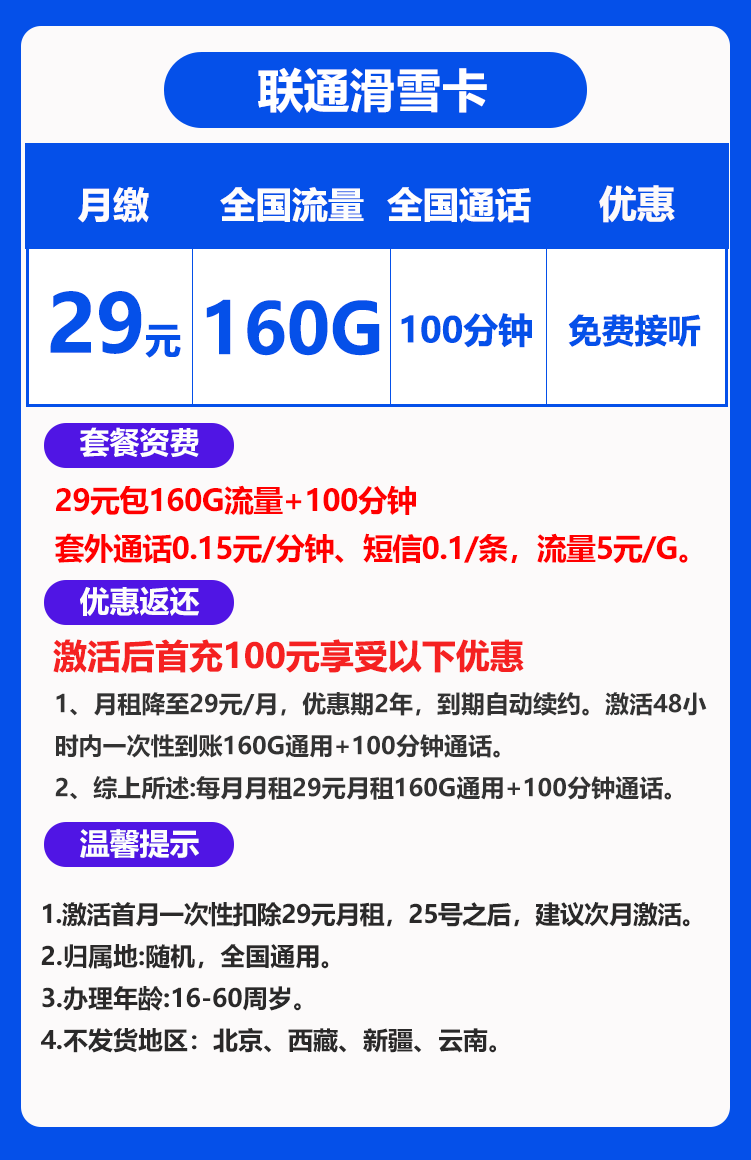 联通滑雪卡

| 月缴 | 全国流量 | 全国通话 | 优惠 |
|---|---|---|---|
| 29元 | 160G | 100分钟 | 免费接听 |

套餐资费

29元包160G流量+100分钟

套外通话0.15元/分钟、短信0.1/条，流量5元/G。

优惠返还

激活后首充100元享受以下优惠

1、月租降至29元/月，优惠期2年，到期自动续约。激活48小时内一次性到账160G通用+100分钟通话。

2、综上所述:每月月租29元月租160G通用+100分钟通话。

温馨提示

1.激活首月一次性扣除29元月租，25号之后，建议次月激活。

2.归属地:随机，全国通用。

3.办理年龄:16-60周岁。

4.不发货地区：北京、西藏、新疆、云南。